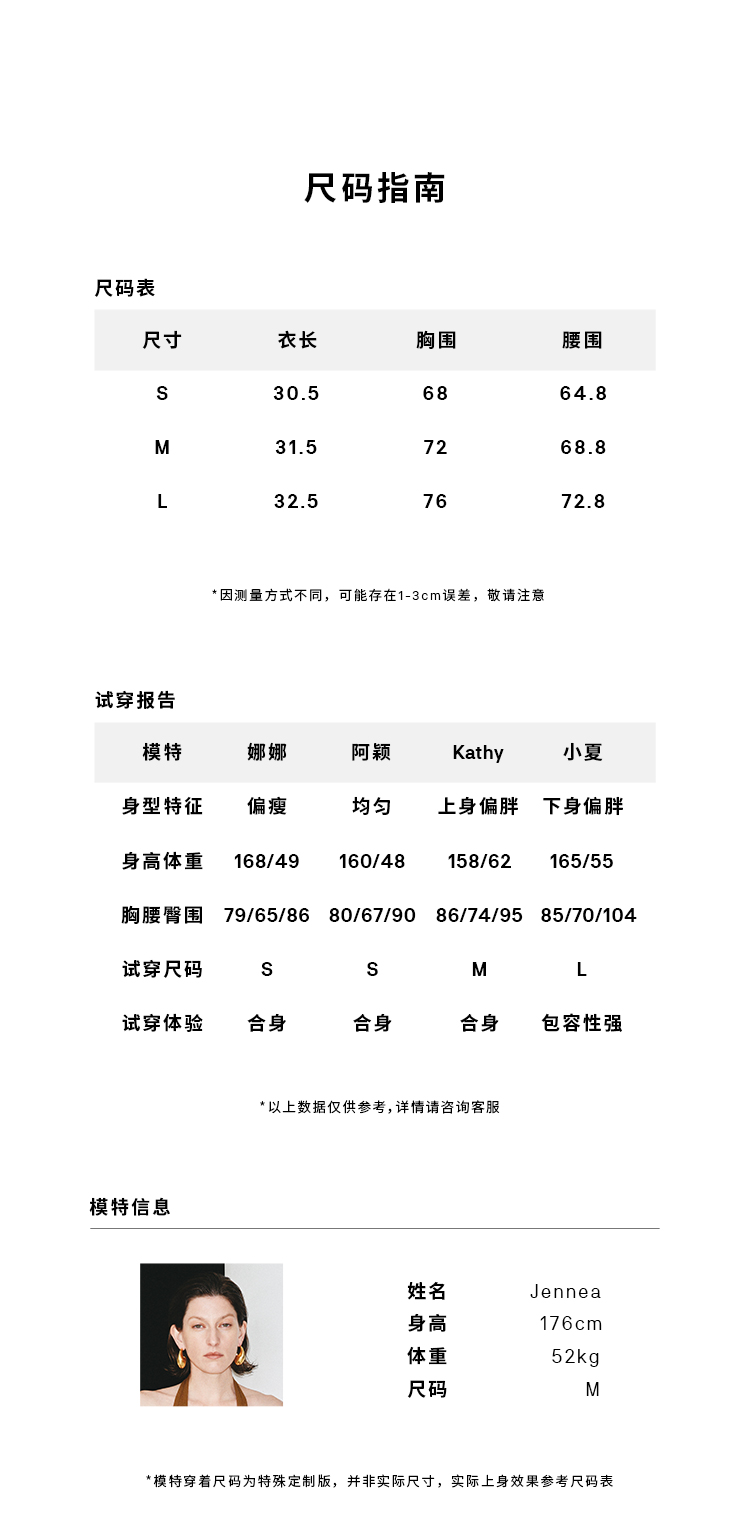 尺码指南

尺码表

| 尺寸 | 衣长 | 胸围 | 腰围 |
|---|---|---|---|
| S | 30.5 | 68 | 64.8 |
| M | 31.5 | 72 | 68.8 |
| L | 32.5 | 76 | 72.8 |

*因测量方式不同，可能存在1-3cm误差，敬请注意

试穿报告

| 模特 | 娜娜 | 阿颖 | Kathy | 小夏 |
|---|---|---|---|---|
| 身型特征 | 偏瘦 | 均匀 | 上身偏胖 | 下身偏胖 |
| 身高体重 | 168/49 | 160/48 | 158/62 | 165/55 |
| 胸腰臀围 | 79/65/86 | 80/67/90 | 86/74/95 | 85/70/104 |
| 试穿尺码 | S | S | M | L |
| 试穿体验 | 合身 | 合身 | 合身 | 包容性强 |

*以上数据仅供参考,详情请咨询客服

模特信息

姓名 Jennea
身高 176cm
体重 52kg
尺码 M

*模特穿着尺码为特殊定制版，并非实际尺寸，实际上身效果参考尺码表